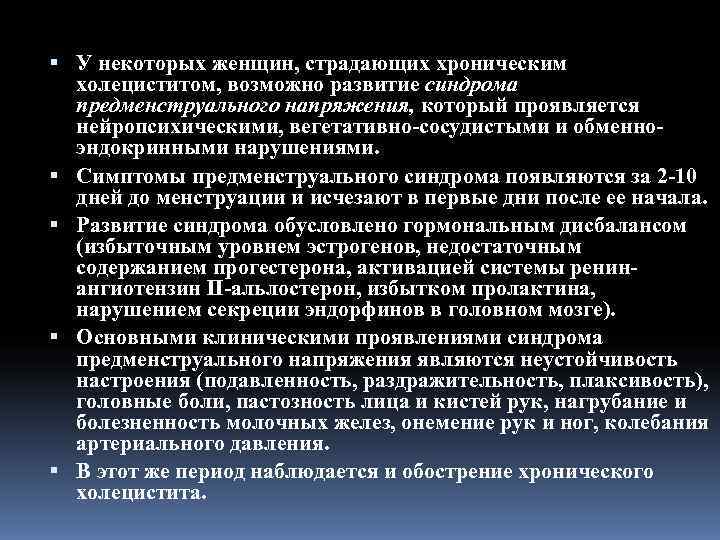 ▪ У некоторых женщин, страдающих хроническим холециститом, возможно развитие синдрома предменструального напряжения, который проявляется нейропсихическими, вегетативно-сосудистыми и обменно-эндокринными нарушениями.

▪ Симптомы предменструального синдрома появляются за 2-10 дней до менструации и исчезают в первые дни после ее начала.

▪ Развитие синдрома обусловлено гормональным дисбалансом (избыточным уровнем эстрогенов, недостаточным содержанием прогестерона, активацией системы ренин-ангиотензин II-альдостерон, избытком пролактина, нарушением секреции эндорфинов в головном мозге).

▪ Основными клиническими проявлениями синдрома предменструального напряжения являются неустойчивость настроения (подавленность, раздражительность, плаксивость), головные боли, пастозность лица и кистей рук, нагрубание и болезненность молочных желез, онемение рук и ног, колебания артериального давления.

▪ В этот же период наблюдается и обострение хронического холецистита.